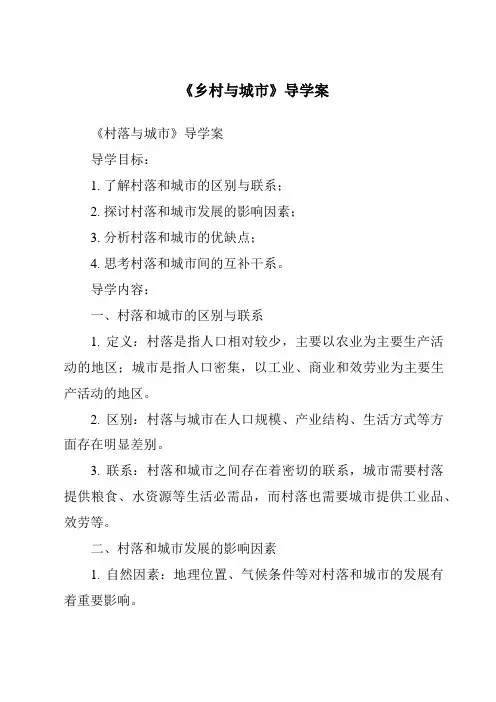 《乡村与城市》导学案

《村落与城市》导学案

导学目标：

1. 了解村落和城市的区别与联系；

2. 探讨村落和城市发展的影响因素；

3. 分析村落和城市的优缺点；

4. 思考村落和城市间的互补干系。

导学内容：

一、村落和城市的区别与联系

1. 定义：村落是指人口相对较少，主要以农业为主要生产活动的地区；城市是指人口密集，以工业、商业和效劳业为主要生产活动的地区。

2. 区别：村落与城市在人口规模、产业结构、生活方式等方面存在明显差别。

3. 联系：村落和城市之间存在着密切的联系，城市需要村落提供粮食、水资源等生活必需品，而村落也需要城市提供工业品、效劳等。

二、村落和城市发展的影响因素

1. 自然因素：地理位置、气候条件等对村落和城市的发展有着重要影响。